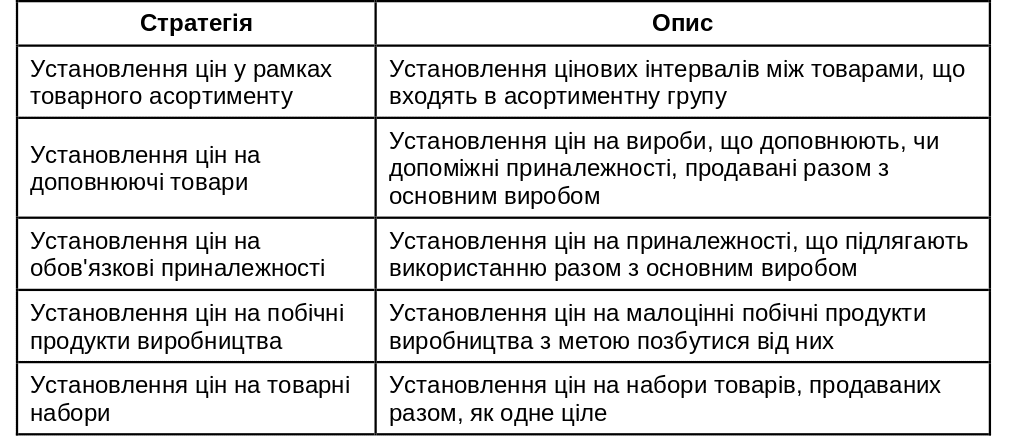 | Стратегія | Опис |
|---|---|
| Установлення цін у рамках товарного асортименту | Установлення цінових інтервалів між товарами, що входять в асортиментну групу |
| Установлення цін на доповнюючі товари | Установлення цін на вироби, що доповнюють, чи допоміжні приналежності, продавані разом з основним виробом |
| Установлення цін на обов'язкові приналежності | Установлення цін на приналежності, що підлягають використанню разом з основним виробом |
| Установлення цін на побічні продукти виробництва | Установлення цін на малоцінні побічні продукти виробництва з метою позбутися від них |
| Установлення цін на товарні набори | Установлення цін на набори товарів, продаваних разом, як одне ціле |